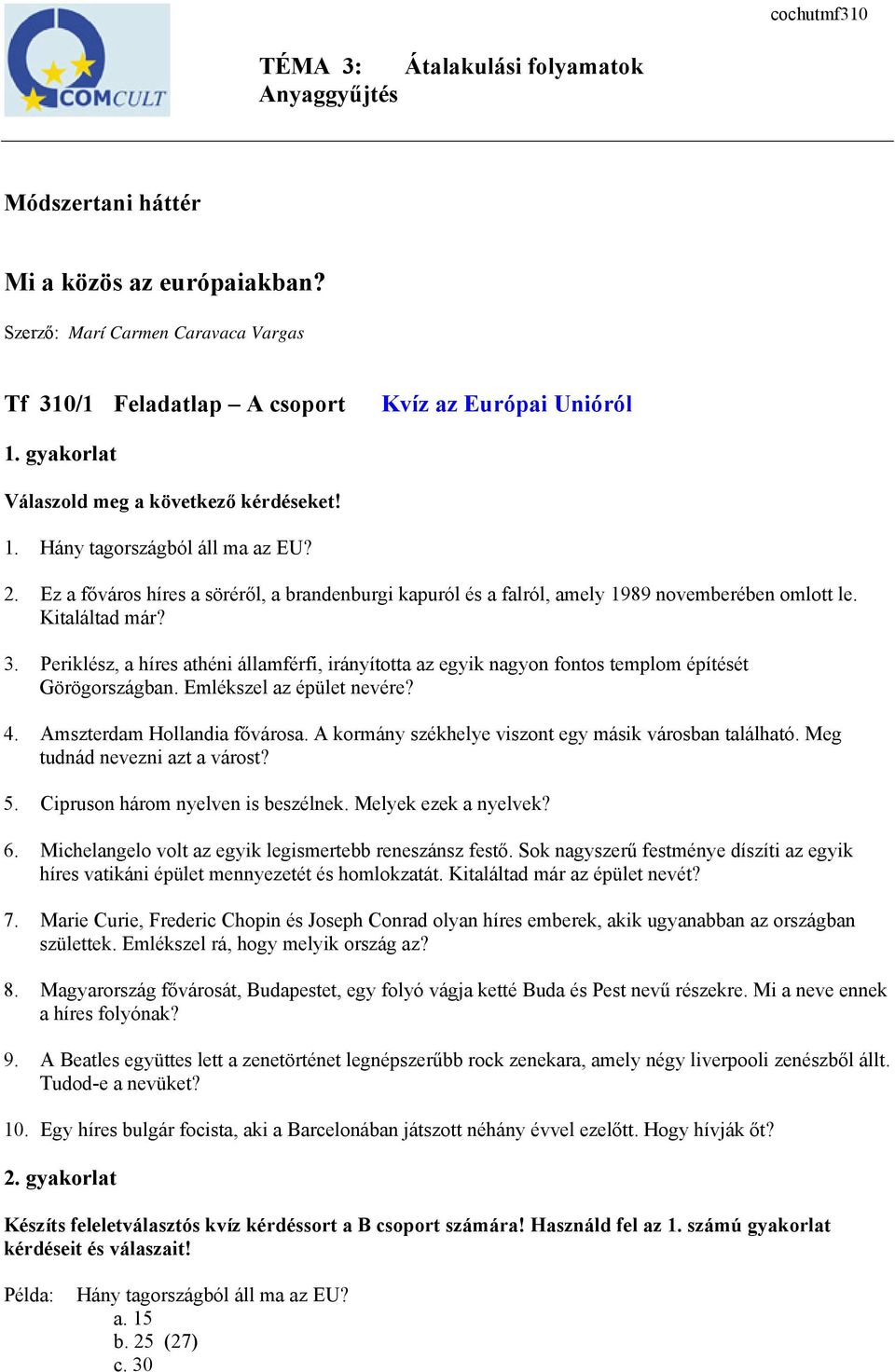 cochutmf310

COMCULT

TÉMA 3: Átalakulási folyamatok
Anyaggyűjtés

Módszertani háttér

Mi a közös az európaiakban?

Szerző: Marí Carmen Caravaca Vargas

Tf 310/1 Feladatlap – A csoport Kvíz az Európai Unióról

1. gyakorlat

Válaszold meg a következő kérdéseket!

1. Hány tagországból áll ma az EU?

2. Ez a főváros híres a söréről, a brandenburgi kapuról és a falról, amely 1989 novemberében omlott le. Kitaláltad már?

3. Periklész, a híres athéni államférfi, irányította az egyik nagyon fontos templom építését Görögországban. Emlékszel az épület nevére?

4. Amszterdam Hollandia fővárosa. A kormány székhelye viszont egy másik városban található. Meg tudnád nevezni azt a várost?

5. Cipruson három nyelven is beszélnek. Melyek ezek a nyelvek?

6. Michelangelo volt az egyik legismertebb reneszánsz festő. Sok nagyszerű festménye díszíti az egyik híres vatikáni épület mennyezetét és homlokzatát. Kitaláltad már az épület nevét?

7. Marie Curie, Frederic Chopin és Joseph Conrad olyan híres emberek, akik ugyanabban az országban születtek. Emlékszel rá, hogy melyik ország az?

8. Magyarország fővárosát, Budapestet, egy folyó vágja ketté Buda és Pest nevű részekre. Mi a neve ennek a híres folyónak?

9. A Beatles együttes lett a zenetörténet legnépszerűbb rock zenekara, amely négy liverpooli zenészből állt. Tudod-e a nevüket?

10. Egy híres bulgár focista, aki a Barcelonában játszott néhány évvel ezelőtt. Hogy hívják őt?

2. gyakorlat

Készíts feleletválasztós kvíz kérdéssort a B csoport számára! Használd fel az 1. számú gyakorlat kérdéseit és válaszait!

Példa: Hány tagországból áll ma az EU?
a. 15
b. 25 (27)
c. 30